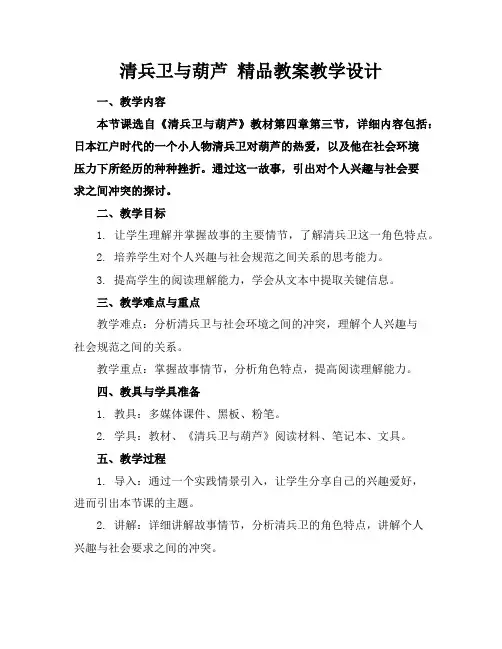 清兵卫与葫芦 精品教案教学设计

一、教学内容

本节课选自《清兵卫与葫芦》教材第四章第三节，详细内容包括：日本江户时代的一个小人物清兵卫对葫芦的热爱，以及他在社会环境压力下所经历的种种挫折。通过这一故事，引出对个人兴趣与社会要求之间冲突的探讨。

二、教学目标

1. 让学生理解并掌握故事的主要情节，了解清兵卫这一角色特点。

2. 培养学生对个人兴趣与社会规范之间关系的思考能力。

3. 提高学生的阅读理解能力，学会从文本中提取关键信息。

三、教学难点与重点

教学难点：分析清兵卫与社会环境之间的冲突，理解个人兴趣与社会规范之间的关系。

教学重点：掌握故事情节，分析角色特点，提高阅读理解能力。

四、教具与学具准备

1. 教具：多媒体课件、黑板、粉笔。

2. 学具：教材、《清兵卫与葫芦》阅读材料、笔记本、文具。

五、教学过程

1. 导入：通过一个实践情景引入，让学生分享自己的兴趣爱好，进而引出本节课的主题。

2. 讲解：详细讲解故事情节，分析清兵卫的角色特点，讲解个人兴趣与社会要求之间的冲突。